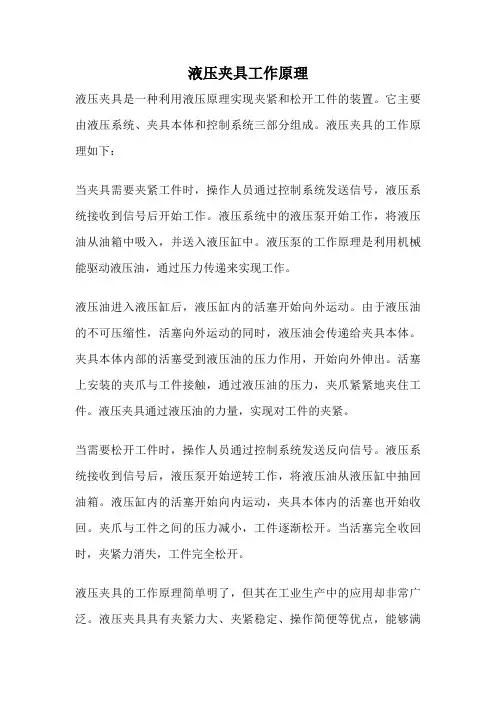 液压夹具工作原理

液压夹具是一种利用液压原理实现夹紧和松开工件的装置。它主要由液压系统、夹具本体和控制系统三部分组成。液压夹具的工作原理如下：

当夹具需要夹紧工件时，操作人员通过控制系统发送信号，液压系统接收到信号后开始工作。液压系统中的液压泵开始工作，将液压油从油箱中吸入，并送入液压缸中。液压泵的工作原理是利用机械能驱动液压油，通过压力传递来实现工作。

液压油进入液压缸后，液压缸内的活塞开始向外运动。由于液压油的不可压缩性，活塞向外运动的同时，液压油会传递给夹具本体。夹具本体内部的活塞受到液压油的压力作用，开始向外伸出。活塞上安装的夹爪与工件接触，通过液压油的压力，夹爪紧紧地夹住工件。液压夹具通过液压油的力量，实现对工件的夹紧。

当需要松开工件时，操作人员通过控制系统发送反向信号。液压系统接收到信号后，液压泵开始逆转工作，将液压油从液压缸中抽回油箱。液压缸内的活塞开始向内运动，夹具本体内的活塞也开始收回。夹爪与工件之间的压力减小，工件逐渐松开。当活塞完全收回时，夹紧力消失，工件完全松开。

液压夹具的工作原理简单明了，但其在工业生产中的应用却非常广泛。液压夹具具有夹紧力大、夹紧稳定、操作简便等优点，能够满